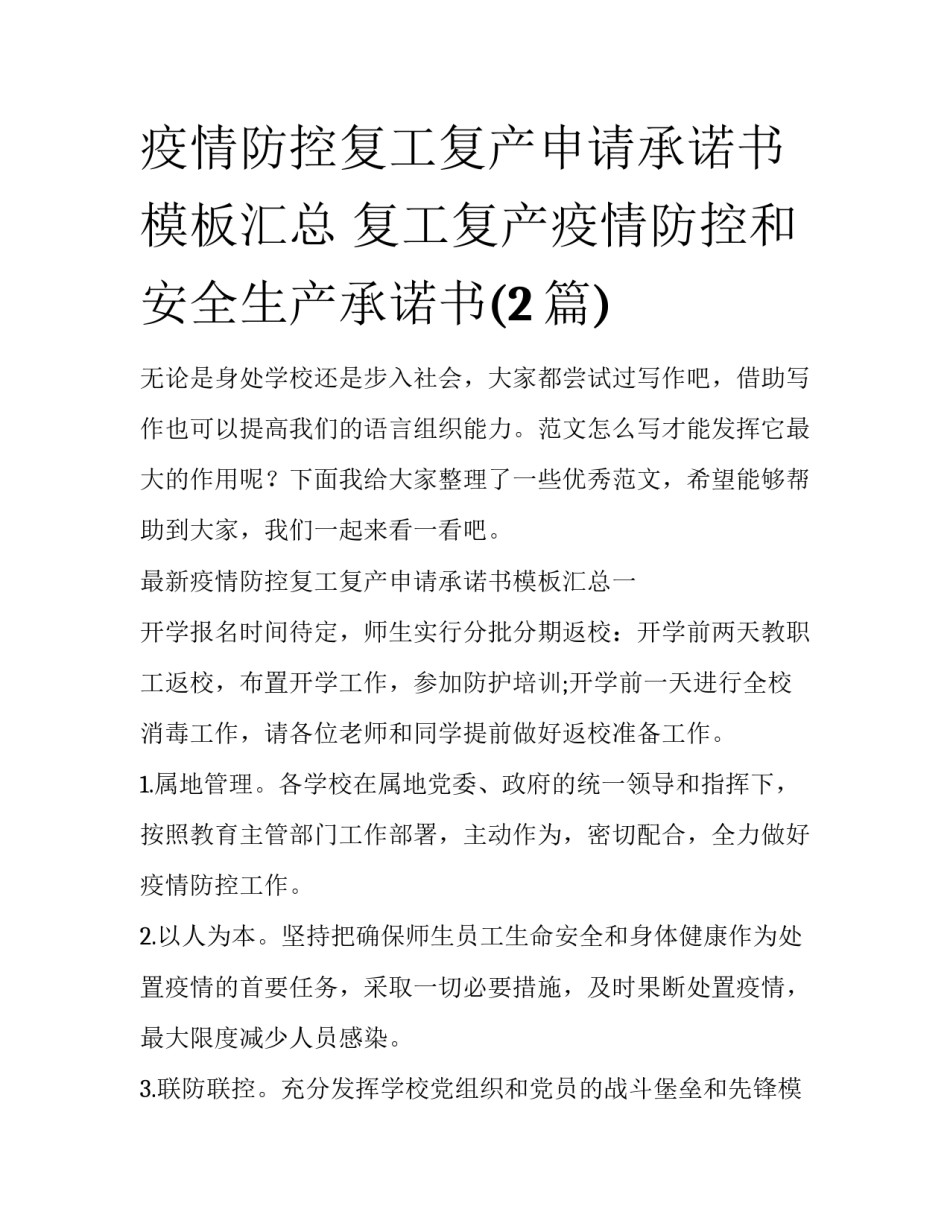 疫情防控复工复产申请承诺书模板汇总 复工复产疫情防控和安全生产承诺书(2 篇)

无论是身处学校还是步入社会，大家都尝试过写作吧，借助写作也可以提高我们的语言组织能力。范文怎么写才能发挥它最大的作用呢？下面我给大家整理了一些优秀范文，希望能够帮助到大家，我们一起来看一看吧。

最新疫情防控复工复产申请承诺书模板汇总一

开学报名时间待定，师生实行分批分期返校：开学前两天教职工返校，布置开学工作，参加防护培训;开学前一天进行全校消毒工作，请各位老师和同学提前做好返校准备工作。

1.属地管理。各学校在属地党委、政府的统一领导和指挥下，按照教育主管部门工作部署，主动作为，密切配合，全力做好疫情防控工作。

2.以人为本。坚持把确保师生员工生命安全和身体健康作为处置疫情的首要任务，采取一切必要措施，及时果断处置疫情，最大限度减少人员感染。

3.联防联控。充分发挥学校党组织和党员的战斗堡垒和先锋模